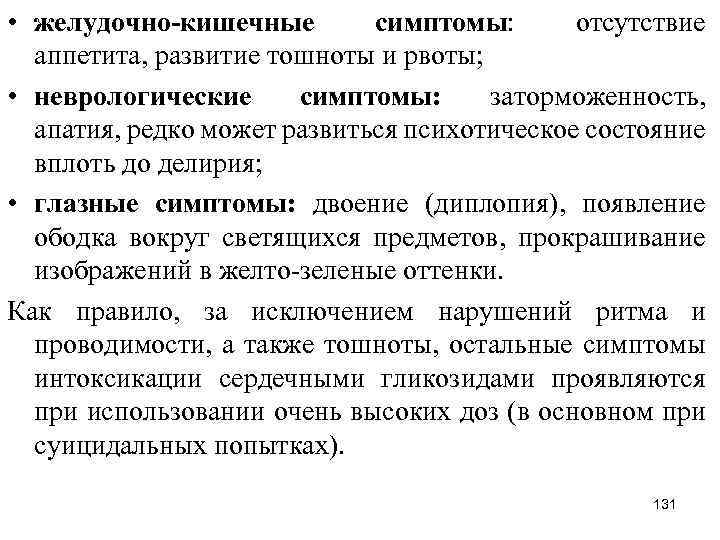 • желудочно-кишечные симптомы: отсутствие аппетита, развитие тошноты и рвоты;

• неврологические симптомы: заторможенность, апатия, редко может развиться психотическое состояние вплоть до делирия;

• глазные симптомы: двоение (диплопия), появление ободка вокруг светящихся предметов, прокрашивание изображений в желто-зеленые оттенки.

Как правило, за исключением нарушений ритма и проводимости, а также тошноты, остальные симптомы интоксикации сердечными гликозидами проявляются при использовании очень высоких доз (в основном при суицидальных попытках).

131